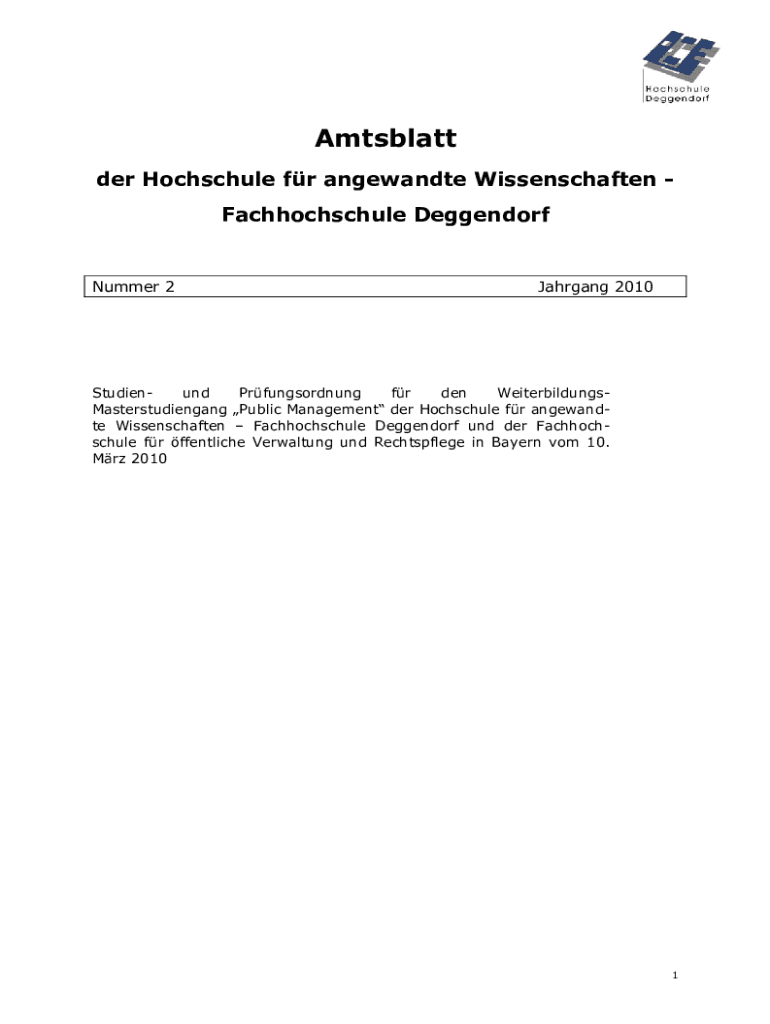 Hochschule Deggendorf

Amtsblatt

der Hochschule für angewandte Wissenschaften -

Fachhochschule Deggendorf

| Nummer 2 | Jahrgang 2010 |
|---|---|

Studien- und Prüfungsordnung für den Weiterbildungs-Masterstudiengang „Public Management“ der Hochschule für angewandte Wissenschaften – Fachhochschule Deggendorf und der Fachhochschule für öffentliche Verwaltung und Rechtspflege in Bayern vom 10. März 2010

1